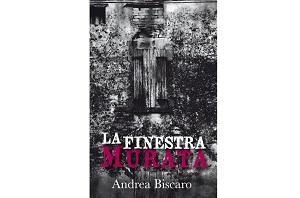 LA FINESTRA MURATA

Andrea Biscaro